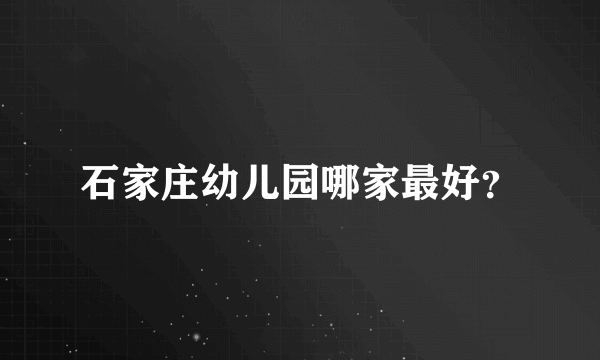 石家庄幼儿园哪家最好?